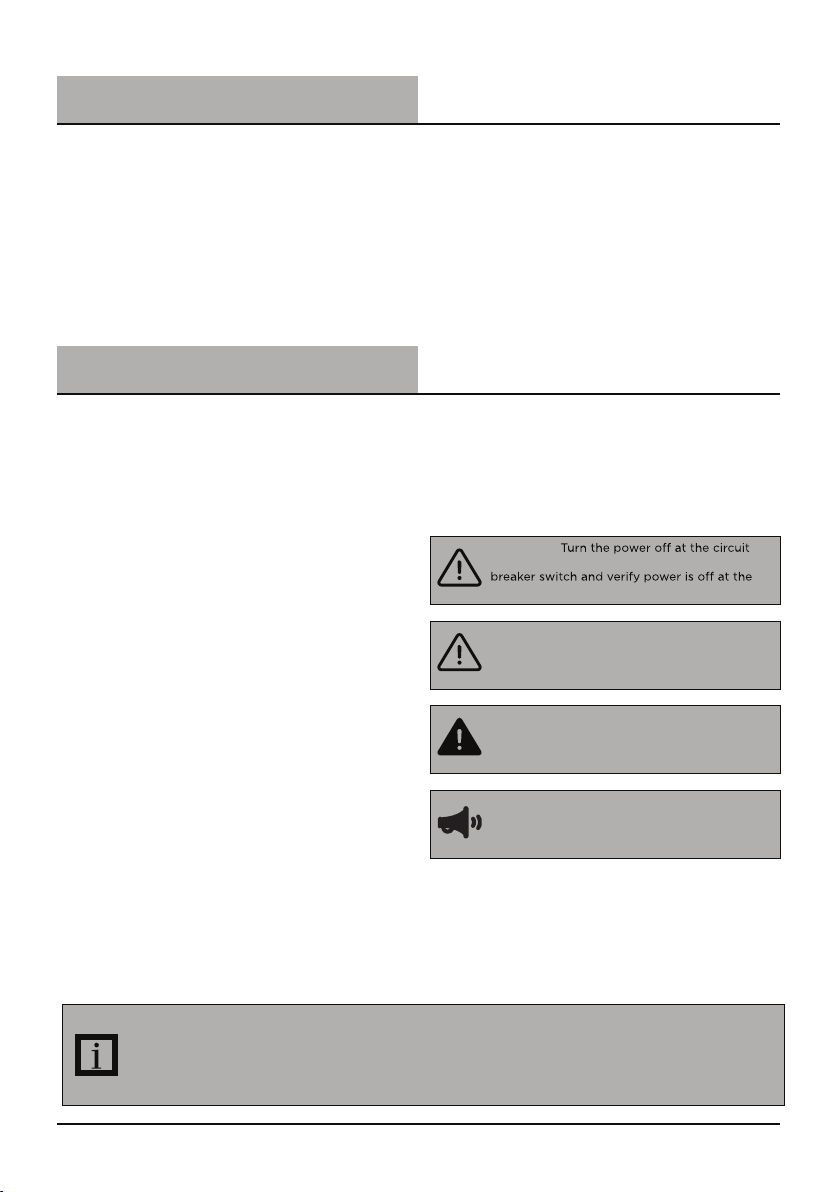 Turn the power off at the circuit breaker switch and verify power is off at the